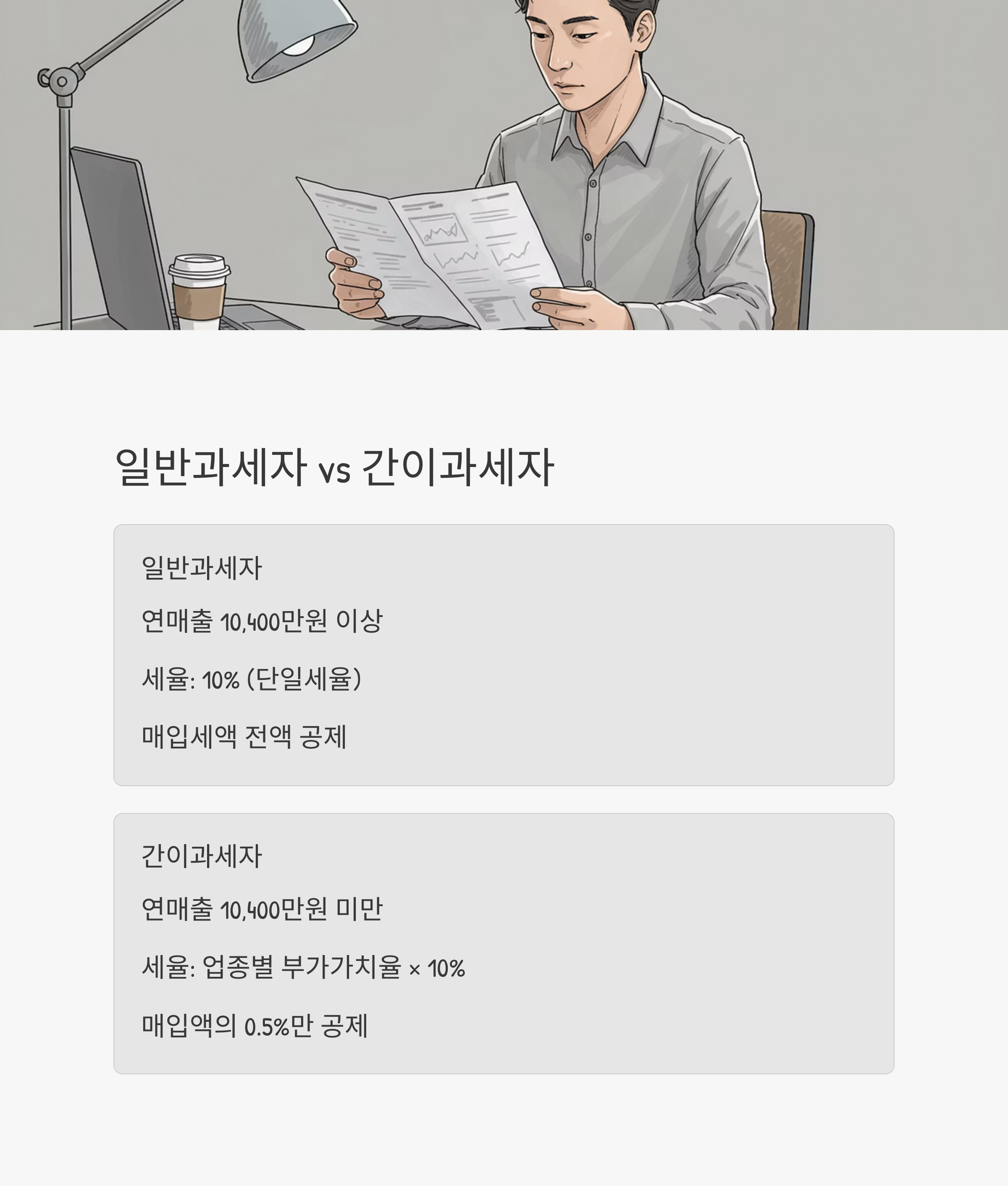 일반과세자 vs 간이과세자

일반과세자

연매출 10,400만원 이상

세율: 10% (단일세율)

매입세액 전액 공제

간이과세자

연매출 10,400만원 미만

세율: 업종별 부가가치율 × 10%

매입액의 0.5%만 공제